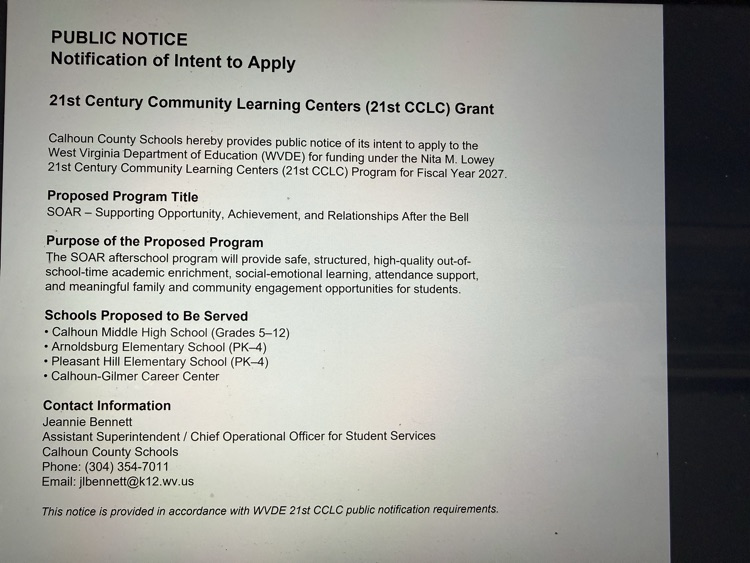 PUBLIC NOTICE
Notification of Intent to Apply

21st Century Community Learning Centers (21st CCLC) Grant

Calhoun County Schools hereby provides public notice of its intent to apply to the West Virginia Department of Education (WVDE) for funding under the Nita M. Lowey 21st Century Community Learning Centers (21st CCLC) Program for Fiscal Year 2027.

Proposed Program Title
SOAR – Supporting Opportunity, Achievement, and Relationships After the Bell

Purpose of the Proposed Program
The SOAR afterschool program will provide safe, structured, high-quality out-of-school-time academic enrichment, social-emotional learning, attendance support, and meaningful family and community engagement opportunities for students.

Schools Proposed to Be Served
• Calhoun Middle High School (Grades 5–12)
• Arnoldsburg Elementary School (PK–4)
• Pleasant Hill Elementary School (PK–4)
• Calhoun-Gilmer Career Center

Contact Information
Jeannie Bennett
Assistant Superintendent / Chief Operational Officer for Student Services
Calhoun County Schools
Phone: (304) 354-7011
Email: jlbennett@k12.wv.us

This notice is provided in accordance with WVDE 21st CCLC public notification requirements.